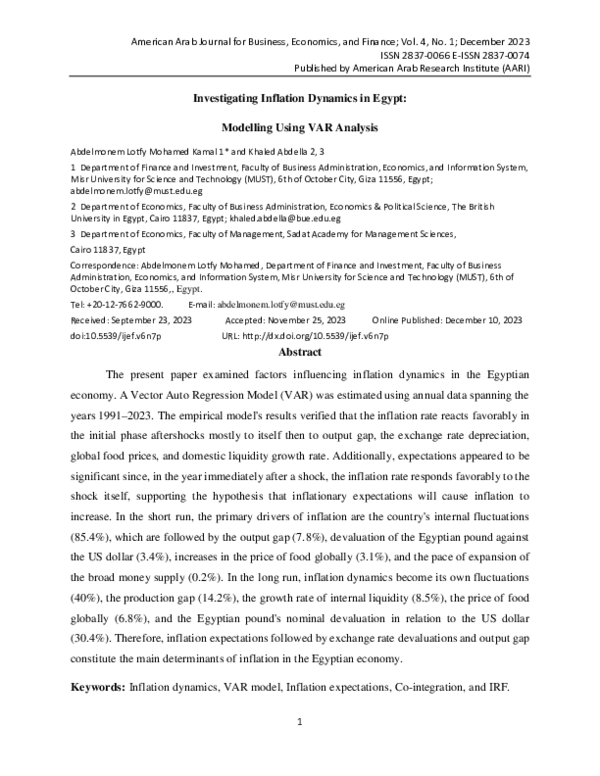 American Arab Journal for Business, Economics, and Finance; Vol. 4, No. 1; December 2023
ISSN 2837-0066 E-ISSN 2837-0074
Published by American Arab Research Institute (AARI)

Investigating Inflation Dynamics in Egypt:

Modelling Using VAR Analysis

Abdelmonem Lotfy Mohamed Kamal 1* and Khaled Abdella 2, 3

1 Department of Finance and Investment, Faculty of Business Administration, Economics, and Information System, Misr University for Science and Technology (MUST), 6th of October City, Giza 11556, Egypt; abdelmonem.lotfy@must.edu.eg

2 Department of Economics, Faculty of Business Administration, Economics & Political Science, The British University in Egypt, Cairo 11837, Egypt; khaled.abdella@bue.edu.eg

3 Department of Economics, Faculty of Management, Sadat Academy for Management Sciences,

Cairo 11837, Egypt

Correspondence: Abdelmonem Lotfy Mohamed, Department of Finance and Investment, Faculty of Business Administration, Economics, and Information System, Misr University for Science and Technology (MUST), 6th of October City, Giza 11556,, Egypt.

Tel: +20-12-7662-9000. E-mail: abdelmonem.lotfy@must.edu.eg

Received: September 23, 2023 Accepted: November 25, 2023 Online Published: December 10, 2023

doi:10.5539/ijef.v6n7p URL: http://dx.doi.org/10.5539/ijef.v6n7p

Abstract

The present paper examined factors influencing inflation dynamics in the Egyptian economy. A Vector Auto Regression Model (VAR) was estimated using annual data spanning the years 1991–2023. The empirical model's results verified that the inflation rate reacts favorably in the initial phase aftershocks mostly to itself then to output gap, the exchange rate depreciation, global food prices, and domestic liquidity growth rate. Additionally, expectations appeared to be significant since, in the year immediately after a shock, the inflation rate responds favorably to the shock itself, supporting the hypothesis that inflationary expectations will cause inflation to increase. In the short run, the primary drivers of inflation are the country's internal fluctuations (85.4%), which are followed by the output gap (7.8%), devaluation of the Egyptian pound against the US dollar (3.4%), increases in the price of food globally (3.1%), and the pace of expansion of the broad money supply (0.2%). In the long run, inflation dynamics become its own fluctuations (40%), the production gap (14.2%), the growth rate of internal liquidity (8.5%), the price of food globally (6.8%), and the Egyptian pound's nominal devaluation in relation to the US dollar (30.4%). Therefore, inflation expectations followed by exchange rate devaluations and output gap constitute the main determinants of inflation in the Egyptian economy.

Keywords: Inflation dynamics, VAR model, Inflation expectations, Co-integration, and IRF.

1